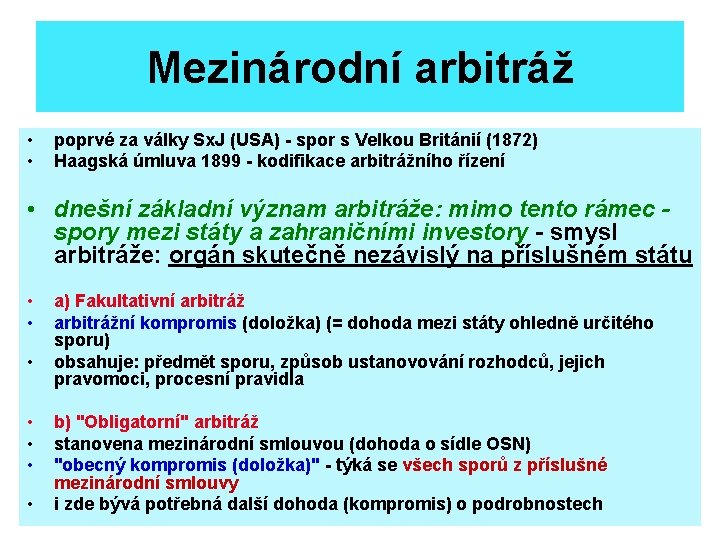 Mezinárodní arbitráž

• poprvé za války SxJ (USA) - spor s Velkou Británií (1872)
• Haagská úmluva 1899 - kodifikace arbitrážního řízení

• dnešní základní význam arbitráže: mimo tento rámec - spory mezi státy a zahraničními investory - smysl arbitráže: orgán skutečně nezávislý na příslušném státu

• a) Fakultativní arbitráž
• arbitrážní kompromis (doložka) (= dohoda mezi státy ohledně určitého sporu)
• obsahuje: předmět sporu, způsob ustanovování rozhodců, jejich pravomoci, procesní pravidla

• b) "Obligatorní" arbitráž
• stanovena mezinárodní smlouvou (dohoda o sídle OSN)
• "obecný kompromis (doložka)" - týká se všech sporů z příslušné mezinárodní smlouvy
• i zde bývá potřebná další dohoda (kompromis) o podrobnostech